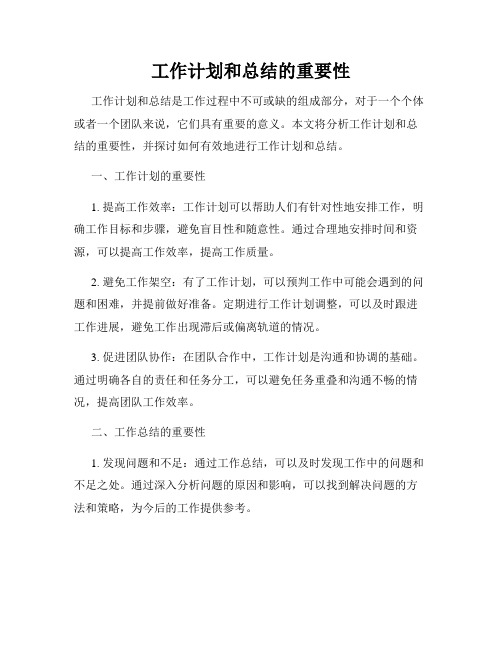 工作计划和总结的重要性

工作计划和总结是工作过程中不可或缺的组成部分，对于一个个体或者一个团队来说，它们具有重要的意义。本文将分析工作计划和总结的重要性，并探讨如何有效地进行工作计划和总结。

一、工作计划的重要性

1. 提高工作效率：工作计划可以帮助人们有针对性地安排工作，明确工作目标和步骤，避免盲目性和随意性。通过合理地安排时间和资源，可以提高工作效率，提高工作质量。

2. 避免工作架空：有了工作计划，可以预判工作中可能会遇到的问题和困难，并提前做好准备。定期进行工作计划调整，可以及时跟进工作进展，避免工作出现滞后或偏离轨道的情况。

3. 促进团队协作：在团队合作中，工作计划是沟通和协调的基础。通过明确各自的责任和任务分工，可以避免任务重叠和沟通不畅的情况，提高团队工作效率。

二、工作总结的重要性

1. 发现问题和不足：通过工作总结，可以及时发现工作中的问题和不足之处。通过深入分析问题的原因和影响，可以找到解决问题的方法和策略，为今后的工作提供参考。